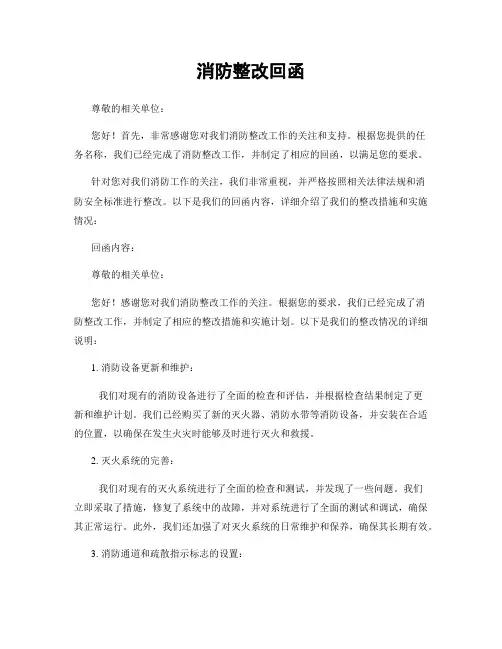 消防整改回函

尊敬的相关单位：

您好！首先，非常感谢您对我们消防整改工作的关注和支持。根据您提供的任务名称，我们已经完成了消防整改工作，并制定了相应的回函，以满足您的要求。

针对您对我们消防工作的关注，我们非常重视，并严格按照相关法律法规和消防安全标准进行整改。以下是我们的回函内容，详细介绍了我们的整改措施和实施情况：

回函内容：

尊敬的相关单位：

您好！感谢您对我们消防整改工作的关注。根据您的要求，我们已经完成了消防整改工作，并制定了相应的整改措施和实施计划。以下是我们的整改情况的详细说明：

1. 消防设备更新和维护：

我们对现有的消防设备进行了全面的检查和评估，并根据检查结果制定了更新和维护计划。我们已经购买了新的灭火器、消防水带等消防设备，并安装在合适的位置，以确保在发生火灾时能够及时进行灭火和救援。

2. 灭火系统的完善：

我们对现有的灭火系统进行了全面的检查和测试，并发现了一些问题。我们立即采取了措施，修复了系统中的故障，并对系统进行了全面的测试和调试，确保其正常运行。此外，我们还加强了对灭火系统的日常维护和保养，确保其长期有效。

3. 消防通道和疏散指示标志的设置：